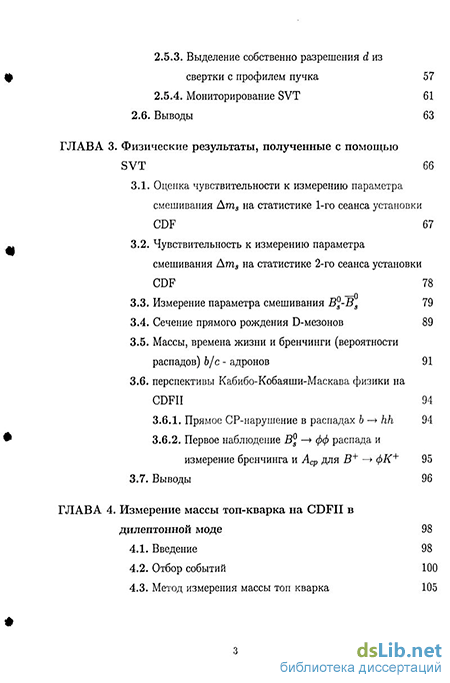 2.5.3. Выделение собственно разрешения $d$ из свертки с профилем пучка 57

2.5.4. Мониторирование SVT 61

2.6. Выводы 63

ГЛАВА 3. Физические результаты, полученные с помощью SVT 66

3.1. Оценка чувствительности к измерению параметра смешивания $\Delta m_s$ на статистике 1-го сеанса установки CDF 67

3.2. Чувствительность к измерению параметра смешивания $\Delta m_s$ на статистике 2-го сеанса установки CDF 78

3.3. Измерение параметра смешивания $B_s^0$-$\overline{B}_s^0$ 79

3.4. Сечение прямого рождения D-мезонов 89

3.5. Массы, времена жизни и бренчинги (вероятности распадов) $b/c$ - адронов 91

3.6. перспективы Кабибо-Кобаяши-Маскава физики на CDFII 94

3.6.1. Прямое CP-нарушение в распадах $b \to hh$ 94

3.6.2. Первое наблюдение $B_s^0 \to \phi\phi$ распада и измерение бренчинга и $A_{cp}$ для $B^+ \to \phi K^+$ 95

3.7. Выводы 96

ГЛАВА 4. Измерение массы топ-кварка на CDFII в дилептонной моде 98

4.1. Введение 98

4.2. Отбор событий 100

4.3. Метод измерения массы топ кварка 105

3

dsLib.net
библиотека диссертаций